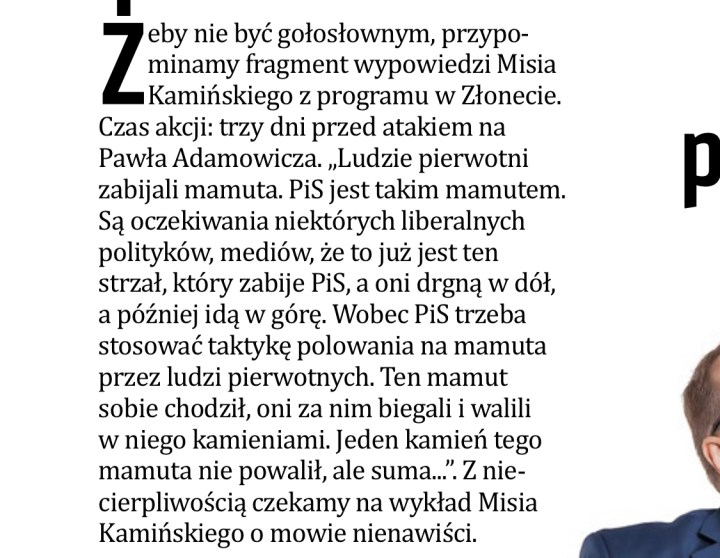 Żeby nie być gołosłownym, przypominamy fragment wypowiedzi Misia Kamińskiego z programu w Złonecie. Czas akcji: trzy dni przed atakiem na Pawła Adamowicza. „Ludzie pierwotni zabijali mamuta. PiS jest takim mamutem. Są oczekiwania niektórych liberalnych polityków, mediów, że to już jest ten strzał, który zabije PiS, a oni drgną w dół, a później idą w górę. Wobec PiS trzeba stosować taktykę polowania na mamuta przez ludzi pierwotnych. Ten mamut sobie chodził, oni za nim biegali i walili w niego kamieniami. Jeden kamień tego mamuta nie powalił, ale suma...”. Z niecierpliwością czekamy na wykład Misia Kamińskiego o mowie nienawiści.

p